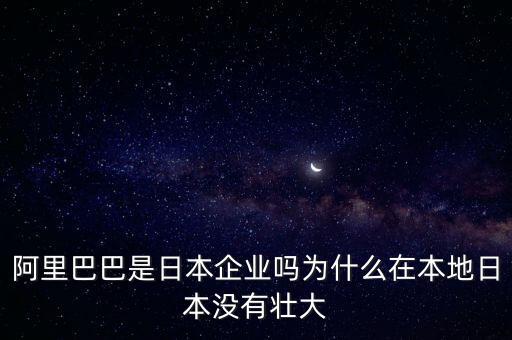 阿里巴巴是日本企业吗为什么在本地日本没有壮大